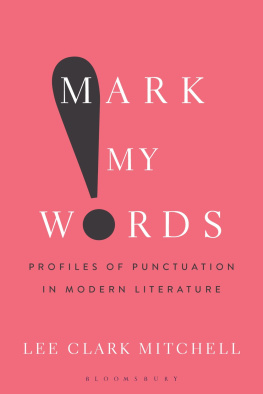 MARK
MY
WORDS

PROFILES OF PUNCTUATION IN MODERN LITERATURE

LEE CLARK MITCHELL

BLOOMSBURY